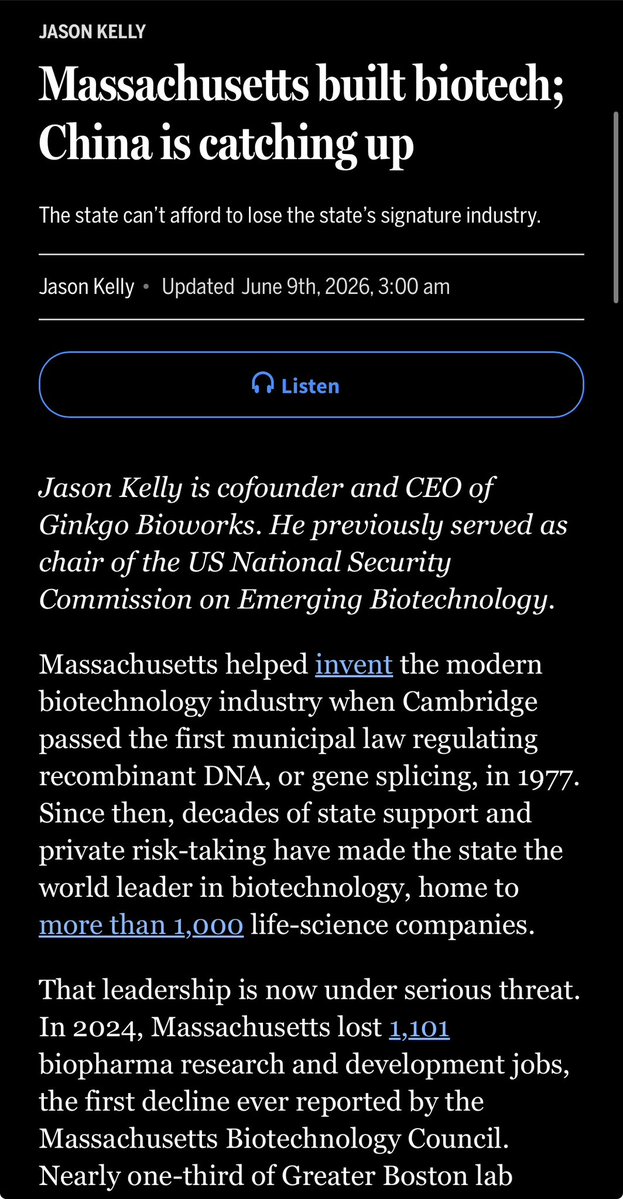 JASON KELLY

Massachusetts built biotech; China is catching up

The state can't afford to lose the state's signature industry.

Jason Kelly • Updated June 9th, 2026, 3:00 am

Listen

Jason Kelly is cofounder and CEO of Ginkgo Bioworks. He previously served as chair of the US National Security Commission on Emerging Biotechnology.

Massachusetts helped invent the modern biotechnology industry when Cambridge passed the first municipal law regulating recombinant DNA, or gene splicing, in 1977. Since then, decades of state support and private risk-taking have made the state the world leader in biotechnology, home to more than 1,000 life-science companies.

That leadership is now under serious threat. In 2024, Massachusetts lost 1,101 biopharma research and development jobs, the first decline ever reported by the Massachusetts Biotechnology Council. Nearly one-third of Greater Boston lab